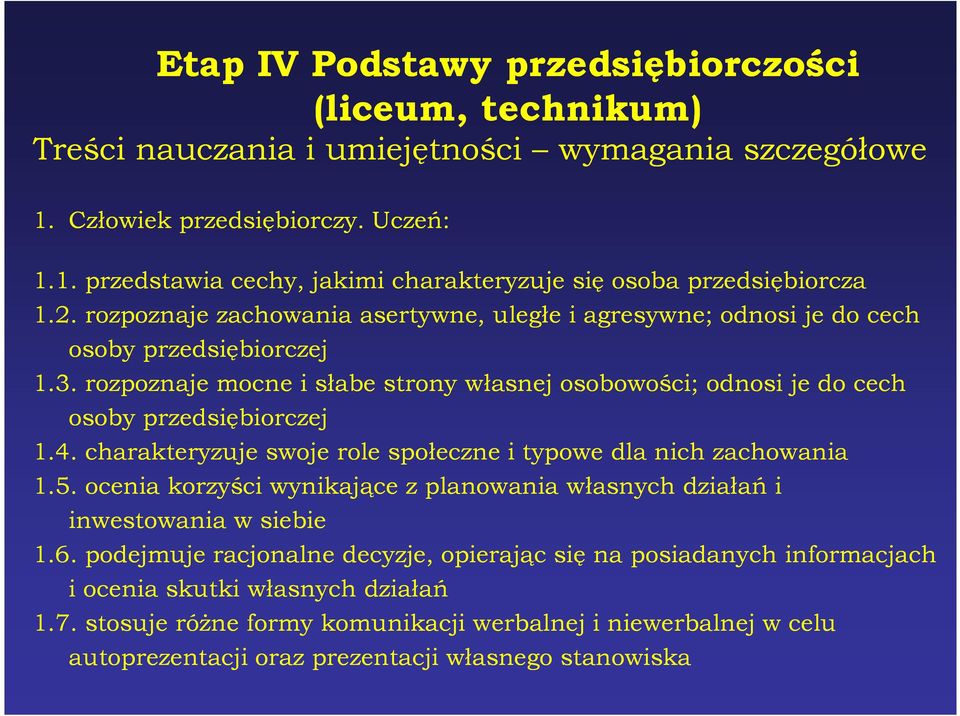 Etap IV Podstawy przedsiębiorczości (liceum, technikum)
Treści nauczania i umiejętności – wymagania szczegółowe

1. Człowiek przedsiębiorczy. Uczeń:

1.1. przedstawia cechy, jakimi charakteryzuje się osoba przedsiębiorcza
1.2. rozpoznaje zachowania asertywne, uległe i agresywne; odnosi je do cech osoby przedsiębiorczej
1.3. rozpoznaje mocne i słabe strony własnej osobowości; odnosi je do cech osoby przedsiębiorczej
1.4. charakteryzuje swoje role społeczne i typowe dla nich zachowania
1.5. ocenia korzyści wynikające z planowania własnych działań i inwestowania w siebie
1.6. podejmuje racjonalne decyzje, opierając się na posiadanych informacjach i ocenia skutki własnych działań
1.7. stosuje różne formy komunikacji werbalnej i niewerbalnej w celu autoprezentacji oraz prezentacji własnego stanowiska